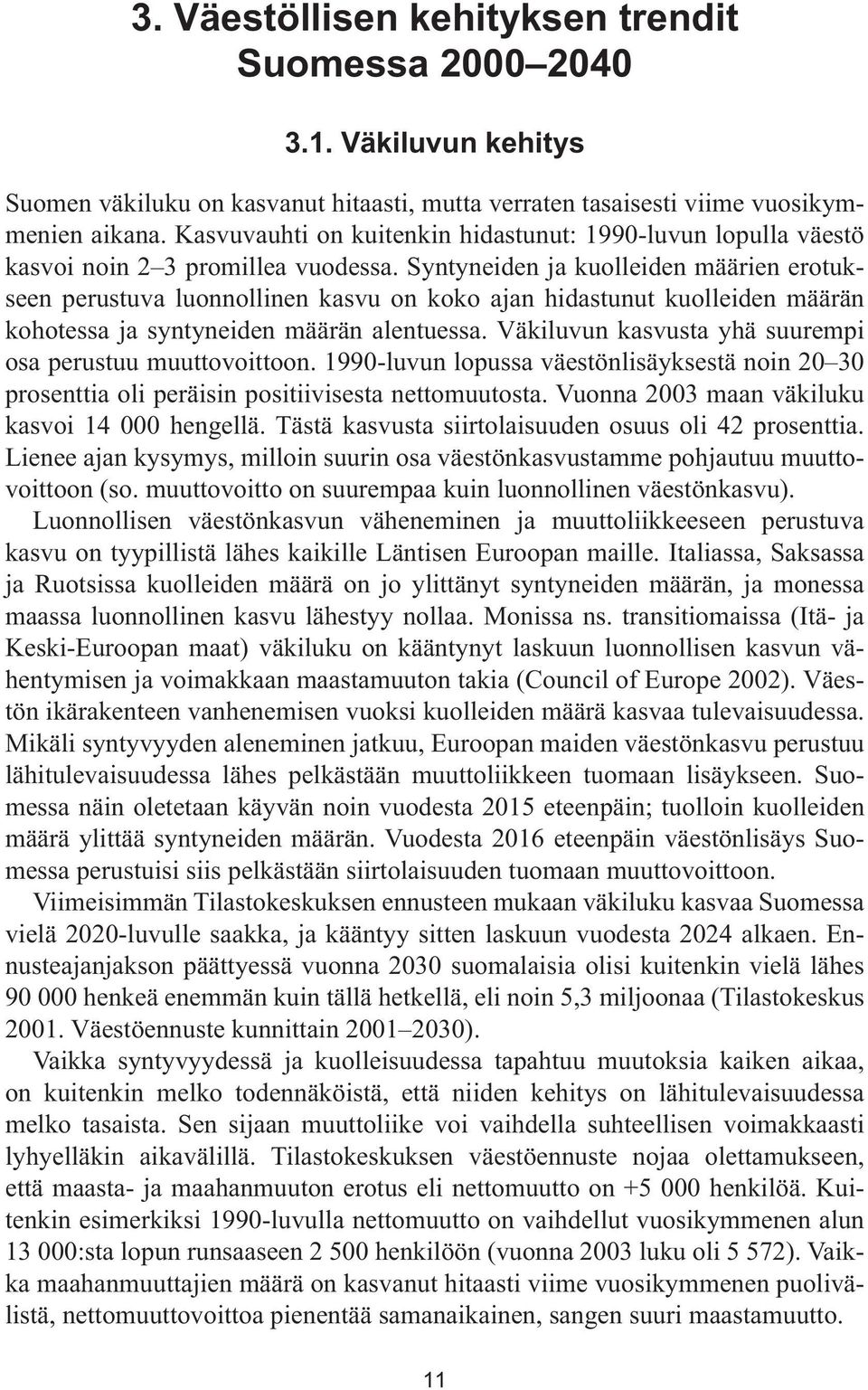 3. Väestöllisen kehityksen trendit Suomessa 2000–2040

3.1. Väkiluvun kehitys

Suomen väkiluku on kasvanut hitaasti, mutta verraten tasaisesti viime vuosikymmenien aikana. Kasvuvauhti on kuitenkin hidastunut: 1990-luvun lopulla väestö kasvoi noin 2–3 promillea vuodessa. Syntyneiden ja kuolleiden määrien erotukseen perustuva luonnollinen kasvu on koko ajan hidastunut kuolleiden määrän kohotessa ja syntyneiden määrän alentuessa. Väkiluvun kasvusta yhä suurempi osa perustuu muuttovoittoon. 1990-luvun lopussa väestönlisäyksestä noin 20–30 prosenttia oli peräisin positiivisesta nettomuutosta. Vuonna 2003 maan väkiluku kasvoi 14 000 hengellä. Tästä kasvusta siirtolaisuuden osuus oli 42 prosenttia. Lienee ajan kysymys, milloin suurin osa väestönkasvustamme pohjautuu muuttovoittoon (so. muuttovoitto on suurempaa kuin luonnollinen väestönkasvu).

Luonnollisen väestönkasvun väheneminen ja muuttoliikkeeseen perustuva kasvu on tyypillistä lähes kaikille Läntisen Euroopan maille. Italiassa, Saksassa ja Ruotsissa kuolleiden määrä on jo ylittänyt syntyneiden määrän, ja monessa maassa luonnollinen kasvu lähestyy nollaa. Monissa ns. transitiomaissa (Itä- ja Keski-Euroopan maat) väkiluku on kääntynyt laskuun luonnollisen kasvun vähentymisen ja voimakkaan maastamuuton takia (Council of Europe 2002). Väestön ikärakenteen vanhenemisen vuoksi kuolleiden määrä kasvaa tulevaisuudessa. Mikäli syntyvyyden aleneminen jatkuu, Euroopan maiden väestönkasvu perustuu lähitulevaisuudessa lähes pelkästään muuttoliikkeen tuomaan lisäykseen. Suomessa näin oletetaan käyvän noin vuodesta 2015 eteenpäin; tuolloin kuolleiden määrä ylittää syntyneiden määrän. Vuodesta 2016 eteenpäin väestönlisäys Suomessa perustuisi siis pelkästään siirtolaisuuden tuomaan muuttovoittoon.

Viimeisimmän Tilastokeskuksen ennusteen mukaan väkiluku kasvaa Suomessa vielä 2020-luvulle saakka, ja kääntyy sitten laskuun vuodesta 2024 alkaen. Ennusteajanjakson päättyessä vuonna 2030 suomalaisia olisi kuitenkin vielä lähes 90 000 henkeä enemmän kuin tällä hetkellä, eli noin 5,3 miljoonaa (Tilastokeskus 2001. Väestöennuste kunnittain 2001–2030).

Vaikka syntyvyydessä ja kuolleisuudessa tapahtuu muutoksia kaiken aikaa, on kuitenkin melko todennäköistä, että niiden kehitys on lähitulevaisuudessa melko tasaista. Sen sijaan muuttoliike voi vaihdella suhteellisen voimakkaasti lyhyelläkin aikavälillä. Tilastokeskuksen väestöennuste nojaa olettamukseen, että maasta- ja maahanmuuton erotus eli nettomuutto on +5 000 henkilöä. Kuitenkin esimerkiksi 1990-luvulla nettomuutto on vaihdellut vuosikymmenen alun 13 000:sta lopun runsaaseen 2 500 henkilöön (vuonna 2003 luku oli 5 572). Vaikka maahanmuuttajien määrä on kasvanut hitaasti viime vuosikymmenen puolivälistä, nettomuuttovoittoa pienentää samanaikainen, sangen suuri maastamuutto.

11